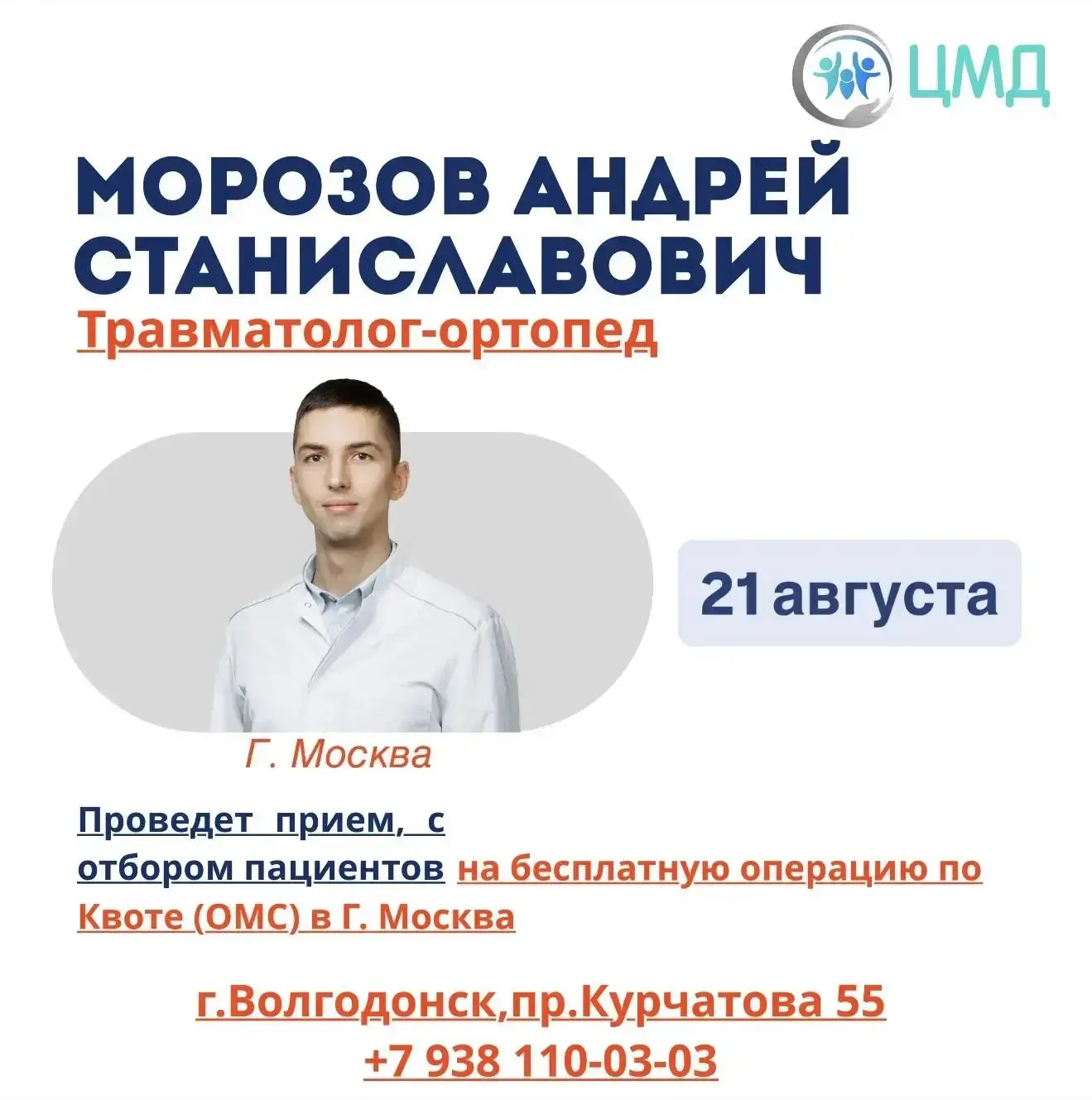 ЦМД

МОРОЗОВ АНДРЕЙ СТАНИСЛАВОВИЧ

Травматолог-ортопед

21 августа

Г. Москва

Проведет прием, с отбором пациентов на бесплатную операцию по Квоте (ОМС) в Г. Москва

г.Волгодонск,пр.Курчатова 55
+7 938 110-03-03